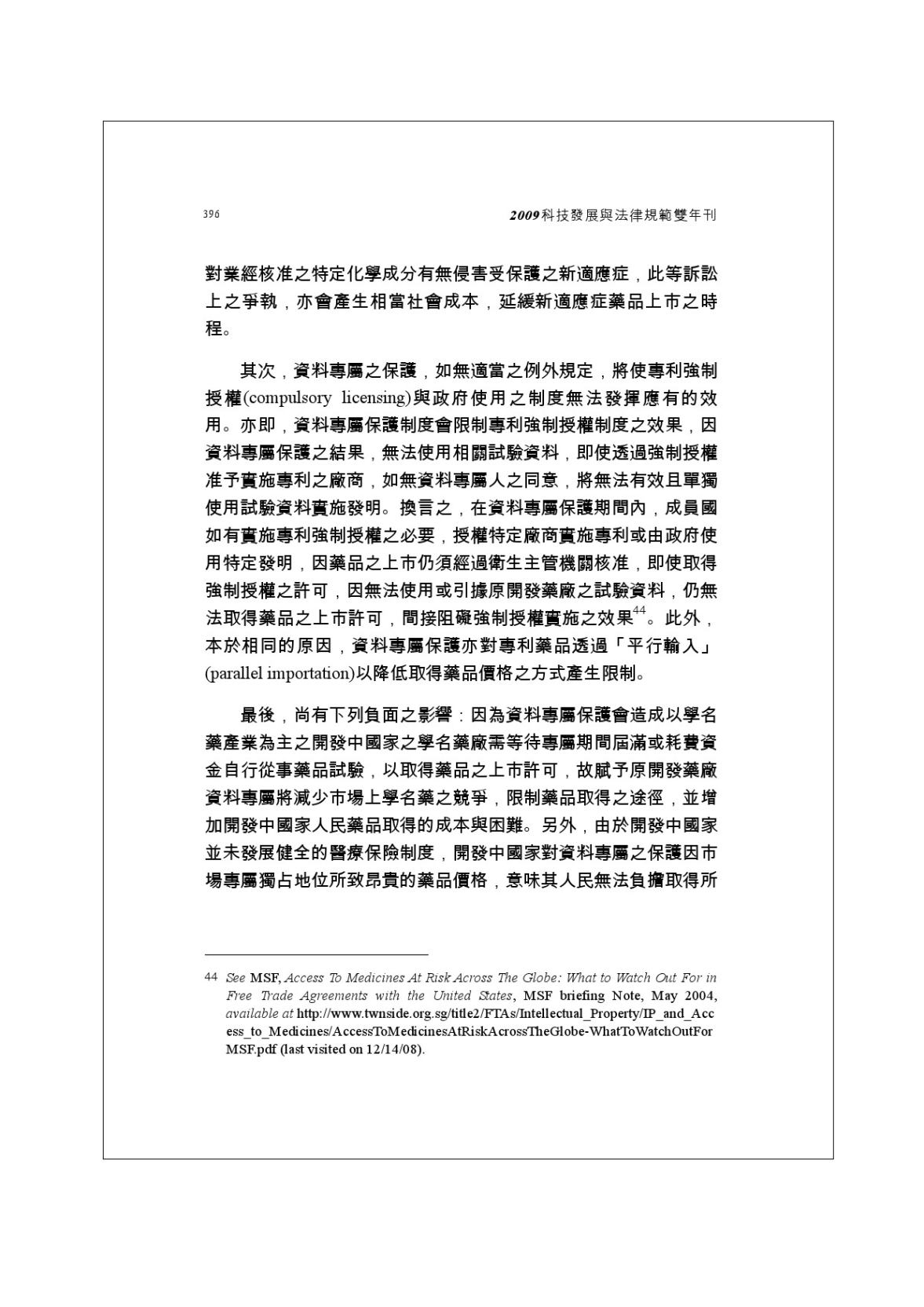 396 2009科技發展與法律規範雙年刊

對業經核准之特定化學成分有無侵害受保護之新適應症，此等訴訟上之爭執，亦會產生相當社會成本，延緩新適應症藥品上市之時程。

其次，資料專屬之保護，如無適當之例外規定，將使專利強制授權(compulsory licensing)與政府使用之制度無法發揮應有的效用。亦即，資料專屬保護制度會限制專利強制授權制度之效果，因資料專屬保護之結果，無法使用相關試驗資料，即使透過強制授權准予實施專利之廠商，如無資料專屬人之同意，將無法有效且單獨使用試驗資料實施發明。換言之，在資料專屬保護期間內，成員國如有實施專利強制授權之必要，授權特定廠商實施專利或由政府使用特定發明，因藥品之上市仍須經過衛生主管機關核准，即使取得強制授權之許可，因無法使用或引據原開發藥廠之試驗資料，仍無法取得藥品之上市許可，間接阻礙強制授權實施之效果$^{44}$。此外，本於相同的原因，資料專屬保護亦對專利藥品透過「平行輸入」(parallel importation)以降低取得藥品價格之方式產生限制。

最後，尚有下列負面之影響：因為資料專屬保護會造成以學名藥產業為主之開發中國家之學名藥廠需等待專屬期間屆滿或耗費資金自行從事藥品試驗，以取得藥品之上市許可，故賦予原開發藥廠資料專屬將減少市場上學名藥之競爭，限制藥品取得之途徑，並增加開發中國家人民藥品取得的成本與困難。另外，由於開發中國家並未發展健全的醫療保險制度，開發中國家對資料專屬之保護因市場專屬獨占地位所致昂貴的藥品價格，意味其人民無法負擔取得所

44 See MSF, Access To Medicines At Risk Across The Globe: What to Watch Out For in Free Trade Agreements with the United States, MSF briefing Note, May 2004, available at http://www.twnside.org.sg/title2/FTAs/Intellectual_Property/IP_and_Access_to_Medicines/AccessToMedicinesAtRiskAcrossTheGlobe-WhatToWatchOutForMSF.pdf (last visited on 12/14/08).